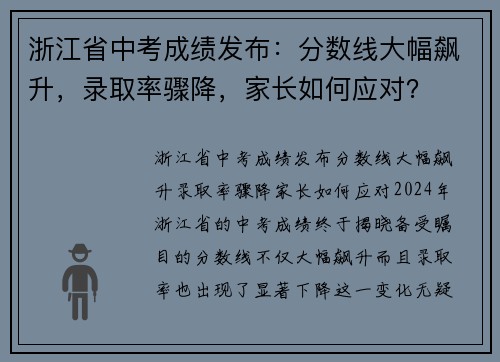 浙江省中考成绩发布：分数线大幅飙升，录取率骤降，家长如何应对？

浙江省中考成绩发布分数线大幅飙升录取率骤降家长如何应对2024年浙江省的中考成绩终于揭晓备受瞩目的分数线不仅大幅飙升而且录取率也出现了显著下降这一变化无疑